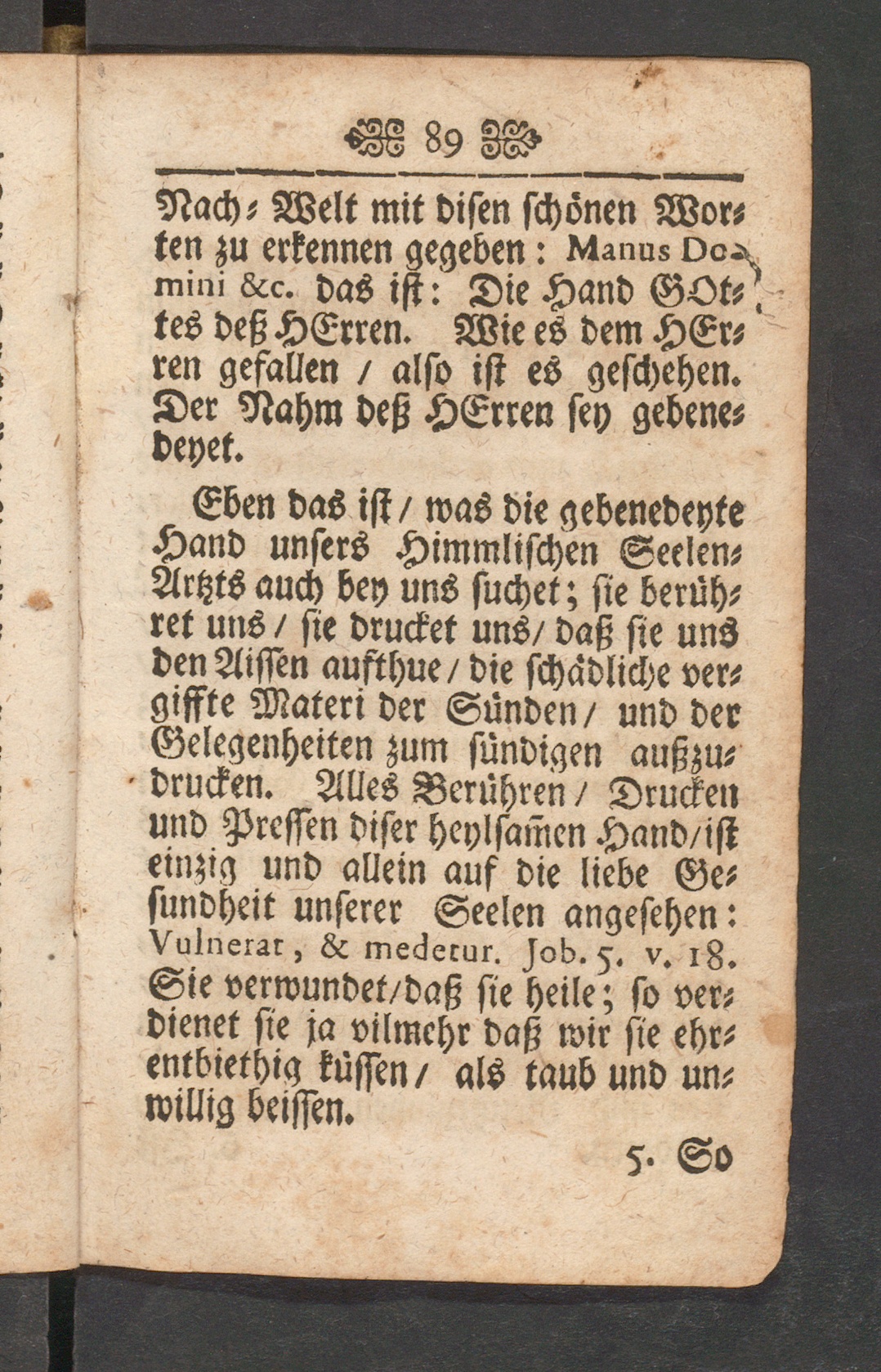 89

Nach-Welt mit disen schönen Worten zu erkennen gegeben: Manus Domini &c. das ist: Die Hand GOttes deß HErren. Wie es dem HErren gefallen / also ist es geschehen. Der Nahm deß HErren sey gebenedeyet.

Eben das ist / was die gebenedeyte Hand unsers Himmlischen Seelen-Artzts auch bey uns suchet; sie berühret uns / sie drucket uns / daß sie uns den Aissen aufthue / die schädliche vergiffte Materi der Sünden / und der Gelegenheiten zum sündigen außzudrucken. Alles Berühren / Drucken und Pressen diser heylsamen Hand / ist einzig und allein auf die liebe Gesundheit unserer Seelen angesehen: Vulnerat, & medetur. Job. 5. v. 18. Sie verwundet / daß sie heile; so verdienet sie ja vilmehr daß wir sie ehrentbiethig küssen / als taub und unwillig beissen.

5. So